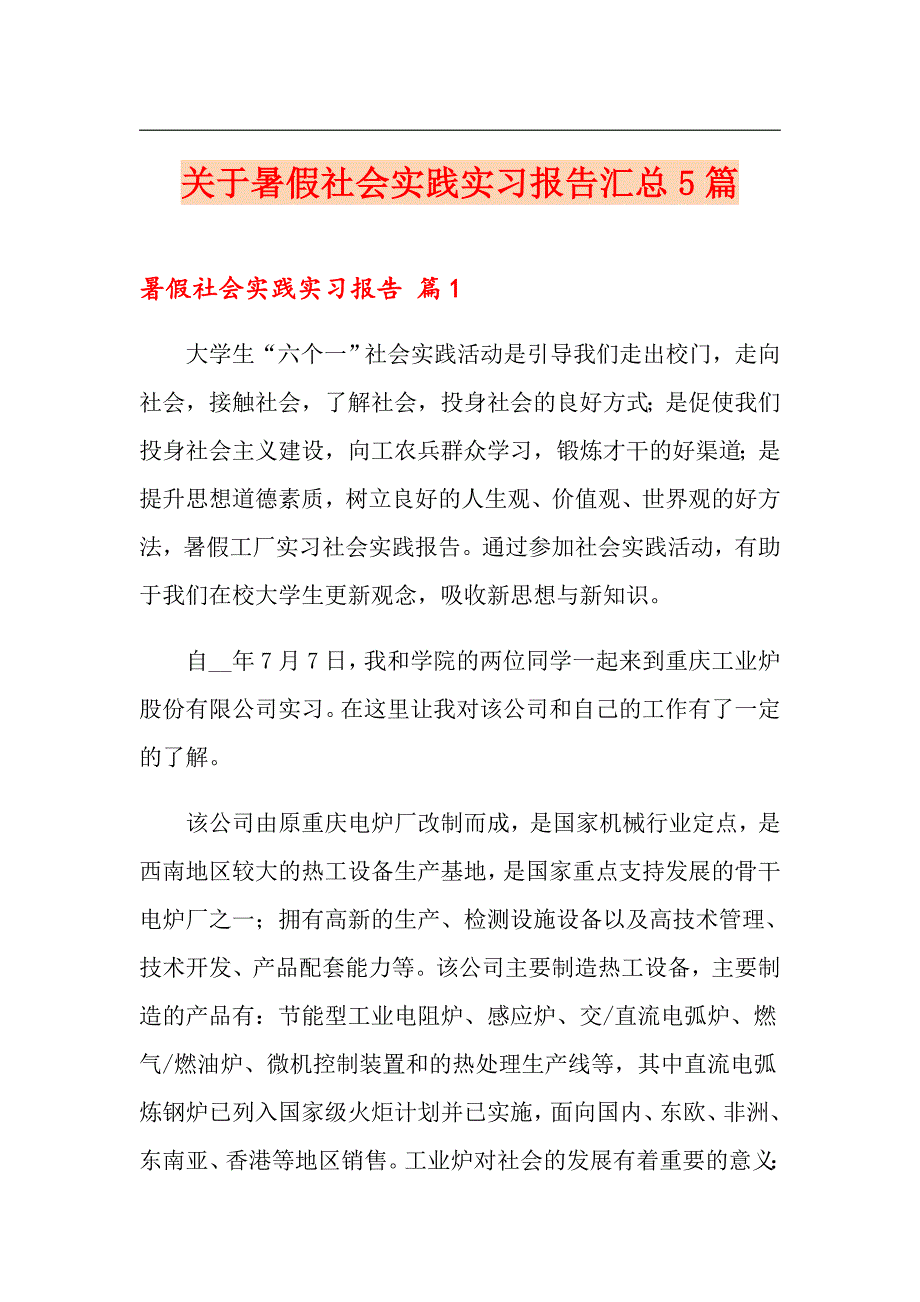 关于暑假社会实践实习报告汇总5篇

暑假社会实践实习报告 篇1

大学生“六个一”社会实践活动是引导我们走出校门，走向社会，接触社会，了解社会，投身社会的良好方式;是促使我们投身社会主义建设，向工农兵群众学习，锻炼才干的好渠道;是提升思想道德素质，树立良好的人生观、价值观、世界观的好方法，暑假工厂实习社会实践报告。通过参加社会实践活动，有助于我们在校大学生更新观念，吸收新思想与新知识。

自__年7月7日，我和学院的两位同学一起来到重庆工业炉股份有限公司实习。在这里让我对该公司和自己的工作有了一定的了解。

该公司由原重庆电炉厂改制而成，是国家机械行业定点，是西南地区较大的热工设备生产基地，是国家重点支持发展的骨干电炉厂之一；拥有高新的生产、检测设施设备以及高技术管理、技术开发、产品配套能力等。该公司主要制造热工设备，主要制造的产品有：节能型工业电阻炉、感应炉、交/直流电弧炉、燃气/燃油炉、微机控制装置和的热处理生产线等，其中直流电弧炼钢炉已列入国家级火炬计划并已实施，面向国内、东欧、非洲、东南亚、香港等地区销售。工业炉对社会的发展有着重要的意义: